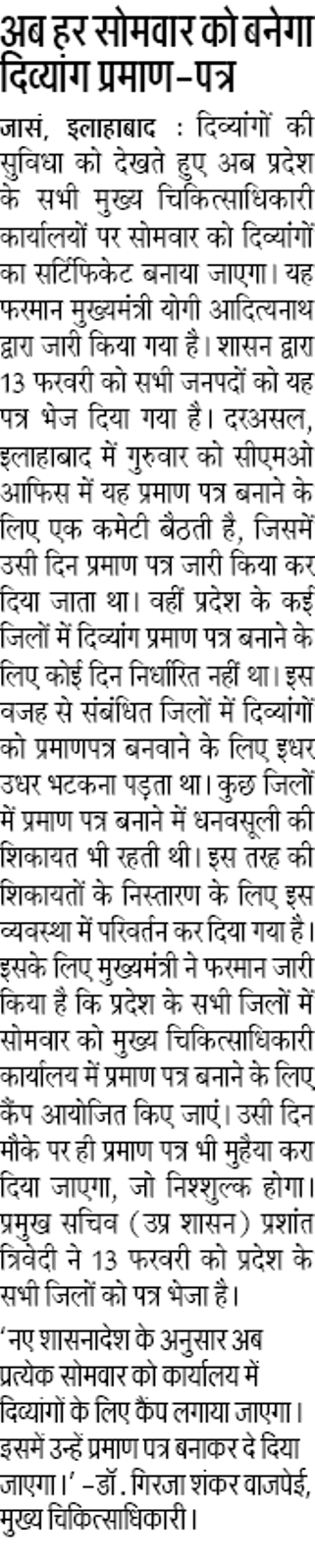 अब हर सोमवार को बनेगा दिव्यांग प्रमाण-पत्र

जासं, इलाहाबाद : दिव्यांगों की सुविधा को देखते हुए अब प्रदेश के सभी मुख्य चिकित्साधिकारी कार्यालयों पर सोमवार को दिव्यांगों का सर्टिफिकेट बनाया जाएगा। यह फरमान मुख्यमंत्री योगी आदित्यनाथ द्वारा जारी किया गया है। शासन द्वारा 13 फरवरी को सभी जनपदों को यह पत्र भेज दिया गया है। दरअसल, इलाहाबाद में गुरुवार को सीएमओ आफिस में यह प्रमाण पत्र बनाने के लिए एक कमेटी बैठती है, जिसमें उसी दिन प्रमाण पत्र जारी किया कर दिया जाता था। वहीं प्रदेश के कई जिलों में दिव्यांग प्रमाण पत्र बनाने के लिए कोई दिन निर्धारित नहीं था। इस वजह से संबंधित जिलों में दिव्यांगों को प्रमाणपत्र बनवाने के लिए इधर उधर भटकना पड़ता था। कुछ जिलों में प्रमाण पत्र बनाने में धनवसूली की शिकायत भी रहती थी। इस तरह की शिकायतों के निस्तारण के लिए इस व्यवस्था में परिवर्तन कर दिया गया है। इसके लिए मुख्यमंत्री ने फरमान जारी किया है कि प्रदेश के सभी जिलों में सोमवार को मुख्य चिकित्साधिकारी कार्यालय में प्रमाण पत्र बनाने के लिए कैंप आयोजित किए जाएं। उसी दिन मौके पर ही प्रमाण पत्र भी मुहैया करा दिया जाएगा, जो निश्शुल्क होगा। प्रमुख सचिव (उप्र शासन) प्रशांत त्रिवेदी ने 13 फरवरी को प्रदेश के सभी जिलों को पत्र भेजा है।

'नए शासनादेश के अनुसार अब प्रत्येक सोमवार को कार्यालय में दिव्यांगों के लिए कैंप लगाया जाएगा। इसमें उन्हें प्रमाण पत्र बनाकर दे दिया जाएगा।' -डॉ. गिरजा शंकर वाजपेई, मुख्य चिकित्साधिकारी।